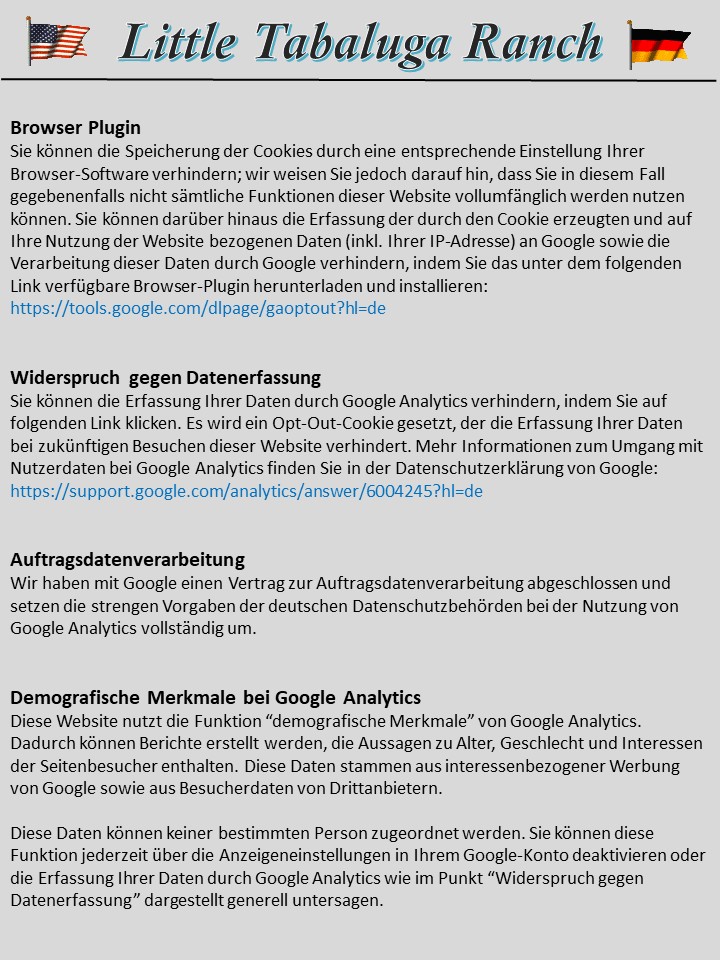 Little Tabaluga Ranch

Browser Plugin
Sie können die Speicherung der Cookies durch eine entsprechende Einstellung Ihrer Browser-Software verhindern; wir weisen Sie jedoch darauf hin, dass Sie in diesem Fall gegebenenfalls nicht sämtliche Funktionen dieser Website vollumfänglich werden nutzen können. Sie können darüber hinaus die Erfassung der durch den Cookie erzeugten und auf Ihre Nutzung der Website bezogenen Daten (inkl. Ihrer IP-Adresse) an Google sowie die Verarbeitung dieser Daten durch Google verhindern, indem Sie das unter dem folgenden Link verfügbare Browser-Plugin herunterladen und installieren: https://tools.google.com/dlpage/gaoptout?hl=de

Widerspruch gegen Datenerfassung
Sie können die Erfassung Ihrer Daten durch Google Analytics verhindern, indem Sie auf folgenden Link klicken. Es wird ein Opt-Out-Cookie gesetzt, der die Erfassung Ihrer Daten bei zukünftigen Besuchen dieser Website verhindert. Mehr Informationen zum Umgang mit Nutzerdaten bei Google Analytics finden Sie in der Datenschutzerklärung von Google: https://support.google.com/analytics/answer/6004245?hl=de

Auftragsdatenverarbeitung
Wir haben mit Google einen Vertrag zur Auftragsdatenverarbeitung abgeschlossen und setzen die strengen Vorgaben der deutschen Datenschutzbehörden bei der Nutzung von Google Analytics vollständig um.

Demografische Merkmale bei Google Analytics
Diese Website nutzt die Funktion “demografische Merkmale” von Google Analytics. Dadurch können Berichte erstellt werden, die Aussagen zu Alter, Geschlecht und Interessen der Seitenbesucher enthalten. Diese Daten stammen aus interessenbezogener Werbung von Google sowie aus Besucherdaten von Drittanbietern.

Diese Daten können keiner bestimmten Person zugeordnet werden. Sie können diese Funktion jederzeit über die Anzeigeneinstellungen in Ihrem Google-Konto deaktivieren oder die Erfassung Ihrer Daten durch Google Analytics wie im Punkt “Widerspruch gegen Datenerfassung” dargestellt generell untersagen.